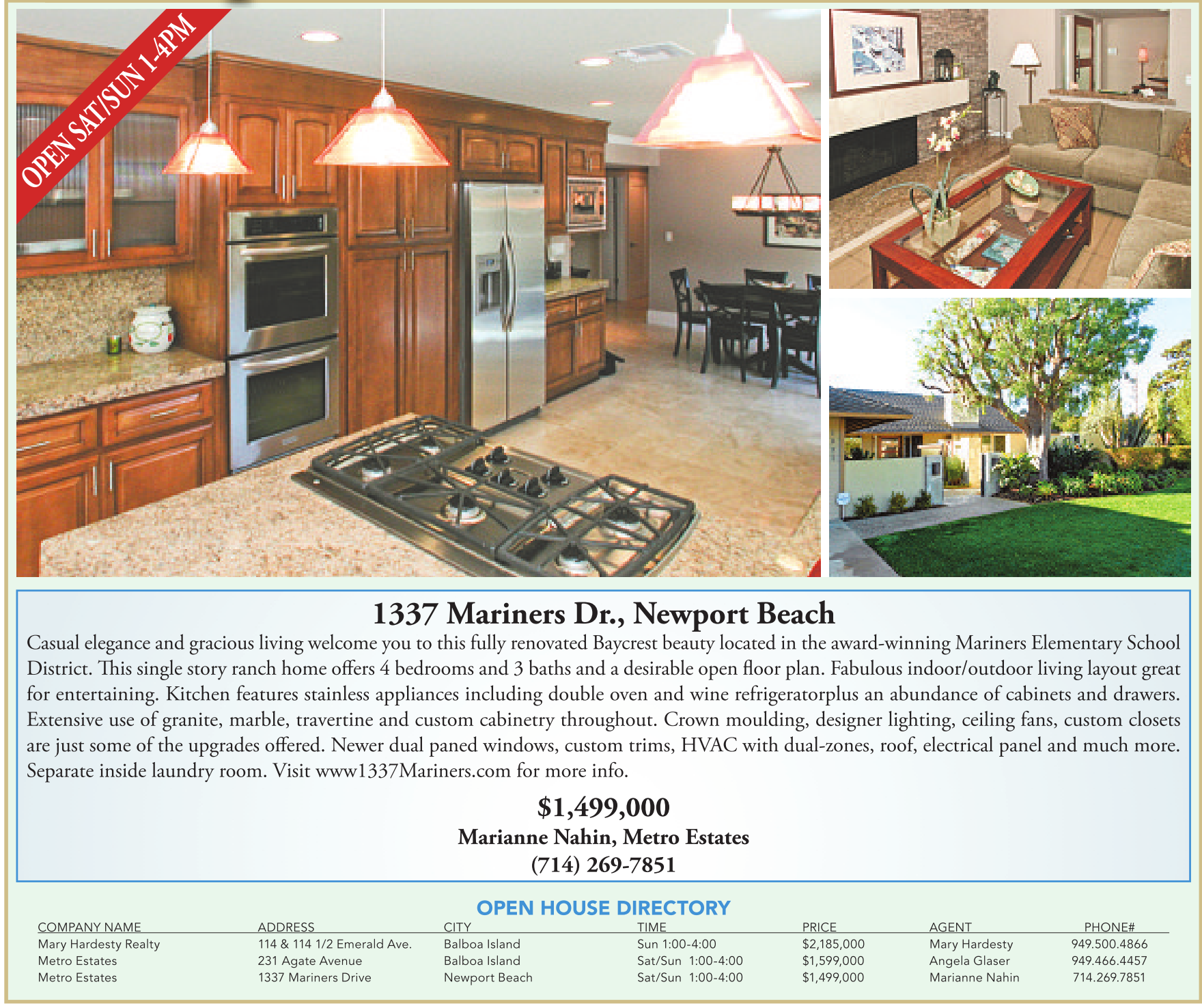 OPEN SAT/SUN 1-4PM

1337 Mariners Dr., Newport Beach

Casual elegance and gracious living welcome you to this fully renovated Baycrest beauty located in the award-winning Mariners Elementary School District. This single story ranch home offers 4 bedrooms and 3 baths and a desirable open floor plan. Fabulous indoor/outdoor living layout great for entertaining. Kitchen features stainless appliances including double oven and wine refrigeratorplus an abundance of cabinets and drawers. Extensive use of granite, marble, travertine and custom cabinetry throughout. Crown moulding, designer lighting, ceiling fans, custom closets are just some of the upgrades offered. Newer dual paned windows, custom trims, HVAC with dual-zones, roof, electrical panel and much more. Separate inside laundry room. Visit www1337Mariners.com for more info.

$1,499,000
Marianne Nahin, Metro Estates
(714) 269-7851

OPEN HOUSE DIRECTORY

| COMPANY NAME | ADDRESS | CITY | TIME | PRICE | AGENT | PHONE# |
|---|---|---|---|---|---|---|
| Mary Hardesty Realty | 114 & 114 1/2 Emerald Ave. | Balboa Island | Sun 1:00-4:00 | $2,185,000 | Mary Hardesty | 949.500.4866 |
| Metro Estates | 231 Agate Avenue | Balboa Island | Sat/Sun 1:00-4:00 | $1,599,000 | Angela Glaser | 949.466.4457 |
| Metro Estates | 1337 Mariners Drive | Newport Beach | Sat/Sun 1:00-4:00 | $1,499,000 | Marianne Nahin | 714.269.7851 |